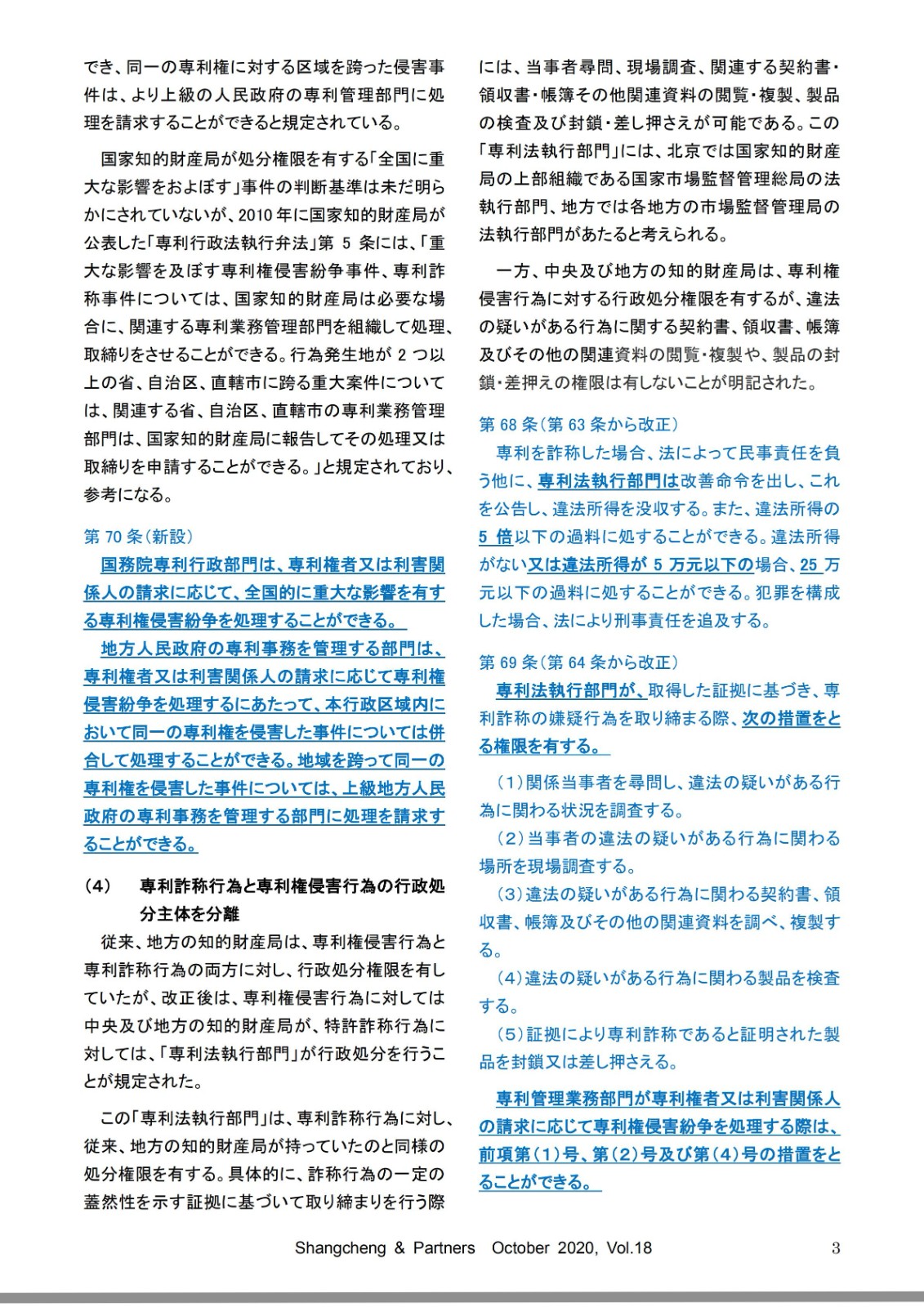 でき、同一の専利権に対する区域を跨った侵害事件は、より上級の人民政府の専利管理部門に処理を請求することができると規定されている。

国家知的財産局が処分権限を有する「全国に重大な影響をおよぼす」事件の判断基準は未だ明らかにされていないが、2010年に国家知的財産局が公表した「専利行政法執行弁法」第 5 条には、「重大な影響を及ぼす専利権侵害紛争事件、専利詐称事件については、国家知的財産局は必要な場合に、関連する専利業務管理部門を組織して処理、取締りをさせることができる。行為発生地が 2 つ以上の省、自治区、直轄市に跨る重大案件については、関連する省、自治区、直轄市の専利業務管理部門は、国家知的財産局に報告してその処理又は取締りを申請することができる。」と規定されており、参考になる。

第 70 条（新設）

国務院専利行政部門は、専利権者又は利害関係人の請求に応じて、全国的に重大な影響を有する専利権侵害紛争を処理することができる。

地方人民政府の専利事務を管理する部門は、専利権者又は利害関係人の請求に応じて専利権侵害紛争を処理するにあたって、本行政区域内において同一の専利権を侵害した事件については併合して処理することができる。地域を跨って同一の専利権を侵害した事件については、上級地方人民政府の専利事務を管理する部門に処理を請求することができる。

（4）　専利詐称行為と専利権侵害行為の行政処分主体を分離

従来、地方の知的財産局は、専利権侵害行為と専利詐称行為の両方に対し、行政処分権限を有していたが、改正後は、専利権侵害行為に対しては中央及び地方の知的財産局が、特許詐称行為に対しては、「専利法執行部門」が行政処分を行うことが規定された。

この「専利法執行部門」は、専利詐称行為に対し、従来、地方の知的財産局が持っていたのと同様の処分権限を有する。具体的に、詐称行為の一定の蓋然性を示す証拠に基づいて取り締まりを行う際には、当事者尋問、現場調査、関連する契約書・領収書・帳簿その他関連資料の閲覧・複製、製品の検査及び封鎖・差し押さえが可能である。この「専利法執行部門」には、北京では国家知的財産局の上部組織である国家市場監督管理総局の法執行部門、地方では各地方の市場監督管理局の法執行部門があたると考えられる。

一方、中央及び地方の知的財産局は、専利権侵害行為に対する行政処分権限を有するが、違法の疑いがある行為に関する契約書、領収書、帳簿及びその他の関連資料の閲覧・複製や、製品の封鎖・差押えの権限は有しないことが明記された。

第 68 条（第 63 条から改正）

専利を詐称した場合、法によって民事責任を負う他に、専利法執行部門は改善命令を出し、これを公告し、違法所得を没収する。また、違法所得の 5 倍以下の過料に処することができる。違法所得がない又は違法所得が 5 万元以下の場合、25 万元以下の過料に処することができる。犯罪を構成した場合、法により刑事責任を追及する。

第 69 条（第 64 条から改正）

専利法執行部門が、取得した証拠に基づき、専利詐称の嫌疑行為を取り締まる際、次の措置をとる権限を有する。

（1）関係当事者を尋問し、違法の疑いがある行為に関わる状況を調査する。

（2）当事者の違法の疑いがある行為に関わる場所を現場調査する。

（3）違法の疑いがある行為に関わる契約書、領収書、帳簿及びその他の関連資料を調べ、複製する。

（4）違法の疑いがある行為に関わる製品を検査する。

（5）証拠により専利詐称であると証明された製品を封鎖又は差し押さえる。

専利管理業務部門が専利権者又は利害関係人の請求に応じて専利権侵害紛争を処理する際は、前項第（1）号、第（2）号及び第（4）号の措置をとることができる。

Shangcheng & Partners　October 2020, Vol.18　3